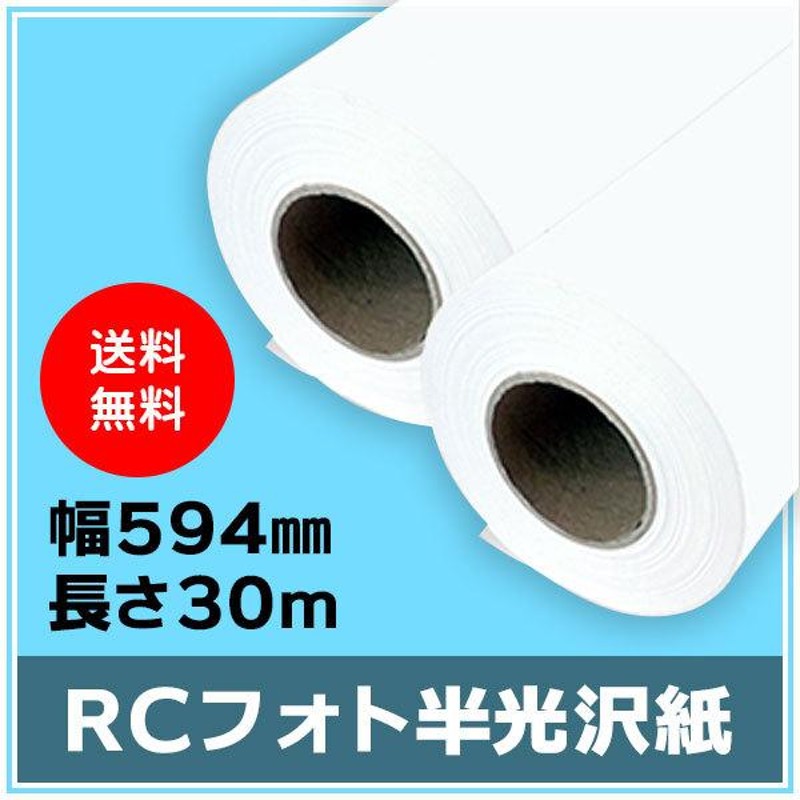 送料
無料

幅594㎜
長さ30m

RCフォト半光沢紙